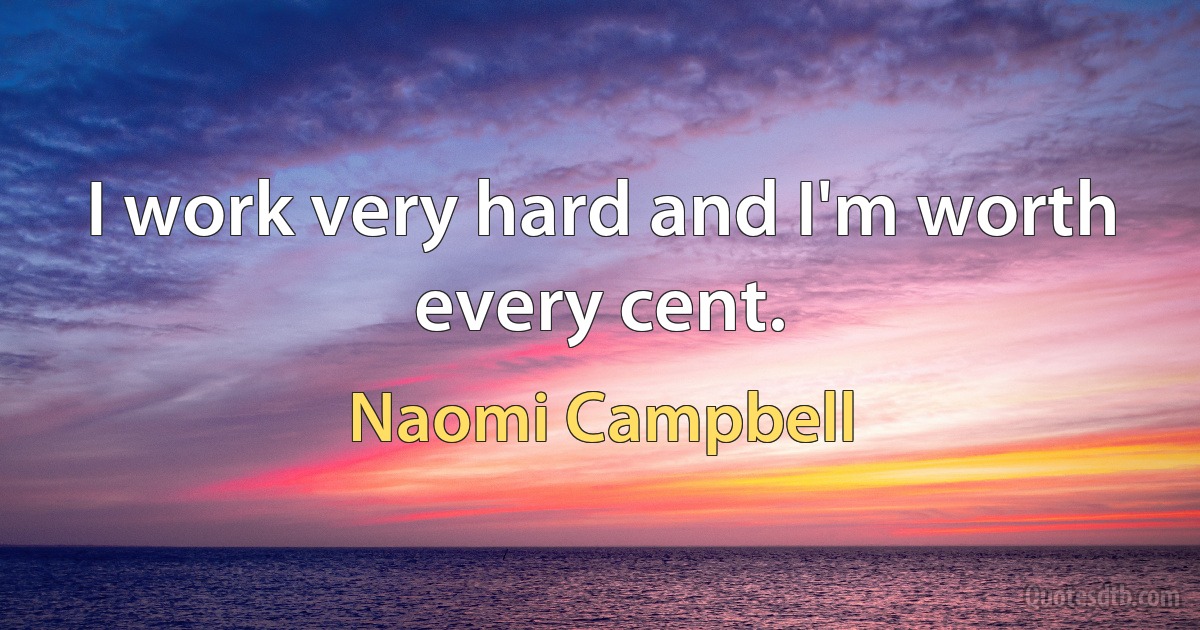 I work very hard and I'm worth every cent.

Naomi Campbell

Quotesdtb.com